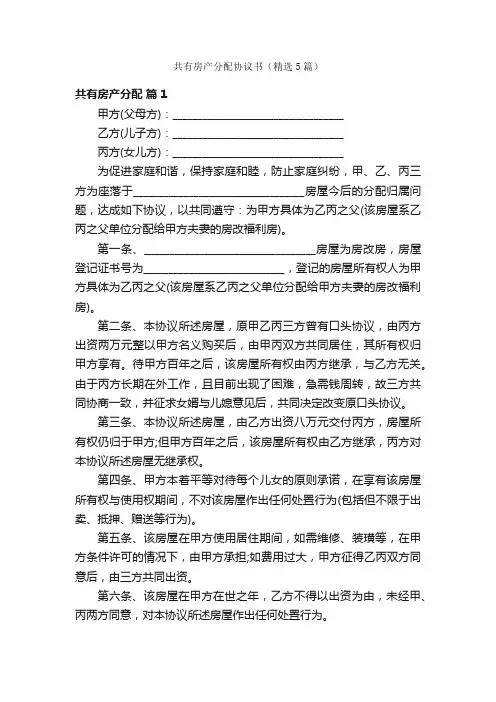 共有房产分配协议书（精选5篇）

共有房产分配 篇1

甲方(父母方)：______________________________

乙方(儿子方)：______________________________

丙方(女儿方)：______________________________

为促进家庭和谐，保持家庭和睦，防止家庭纠纷，甲、乙、丙三方为座落于______________________________房屋今后的分配归属问题，达成如下协议，以共同遵守：为甲方具体为乙丙之父(该房屋系乙丙之父单位分配给甲方夫妻的房改福利房)。

第一条、______________________________房屋为房改房，房屋登记证书号为__________________________，登记的房屋所有权人为甲方具体为乙丙之父(该房屋系乙丙之父单位分配给甲方夫妻的房改福利房)。

第二条、本协议所述房屋，原甲乙丙三方曾有口头协议，由丙方出资两万元整以甲方名义购买后，由甲丙双方共同居住，其所有权归甲方享有。待甲方百年之后，该房屋所有权由丙方继承，与乙方无关。由于丙方长期在外工作，且目前出现了困难，急需钱周转，故三方共同协商一致，并征求女婿与儿媳意见后，共同决定改变原口头协议。

第三条、本协议所述房屋，由乙方出资八万元交付丙方，房屋所有权仍归于甲方;但甲方百年之后，该房屋所有权由乙方继承，丙方对本协议所述房屋无继承权。

第四条、甲方本着平等对待每个儿女的原则承诺，在享有该房屋所有权与使用权期间，不对该房屋作出任何处置行为(包括但不限于出卖、抵押、赠送等行为)。

第五条、该房屋在甲方使用居住期间，如需维修、装璜等，在甲方条件许可的情况下，由甲方承担;如费用过大，甲方征得乙丙双方同意后，由三方共同出资。

第六条、该房屋在甲方在世之年，乙方不得以出资为由，未经甲、丙两方同意，对本协议所述房屋作出任何处置行为。